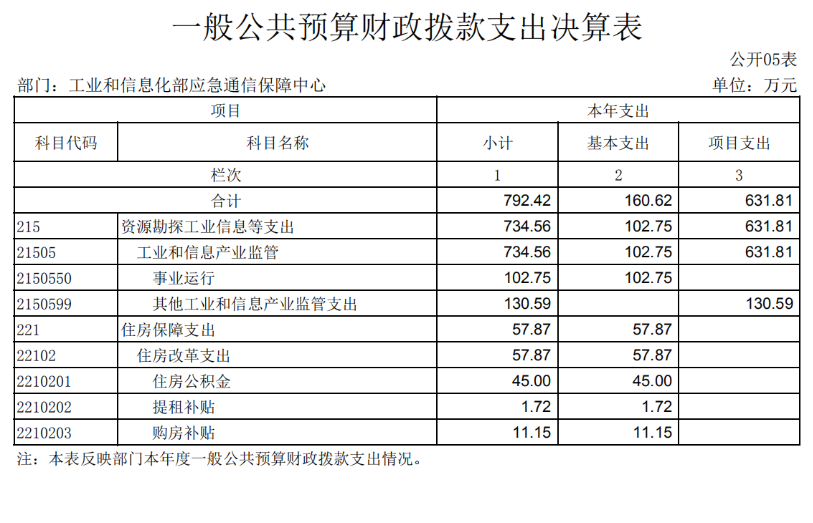 一般公共预算财政拨款支出决算表

公开05表

部门：工业和信息化部应急通信保障中心

单位：万元

| 项目 | | 本年支出 | | |
|---|---|---|---|---|
| 科目代码 | 科目名称 | 小计 | 基本支出 | 项目支出 |
| 栏次 | | 1 | 2 | 3 |
| 合计 | | 792.42 | 160.62 | 631.81 |
| 215 | 资源勘探工业信息等支出 | 734.56 | 102.75 | 631.81 |
| 21505 | 工业和信息产业监管 | 734.56 | 102.75 | 631.81 |
| 2150550 | 事业运行 | 102.75 | 102.75 | |
| 2150599 | 其他工业和信息产业监管支出 | 130.59 | | 130.59 |
| 221 | 住房保障支出 | 57.87 | 57.87 | |
| 22102 | 住房改革支出 | 57.87 | 57.87 | |
| 2210201 | 住房公积金 | 45.00 | 45.00 | |
| 2210202 | 提租补贴 | 1.72 | 1.72 | |
| 2210203 | 购房补贴 | 11.15 | 11.15 | |

注：本表反映部门本年度一般公共预算财政拨款支出情况。